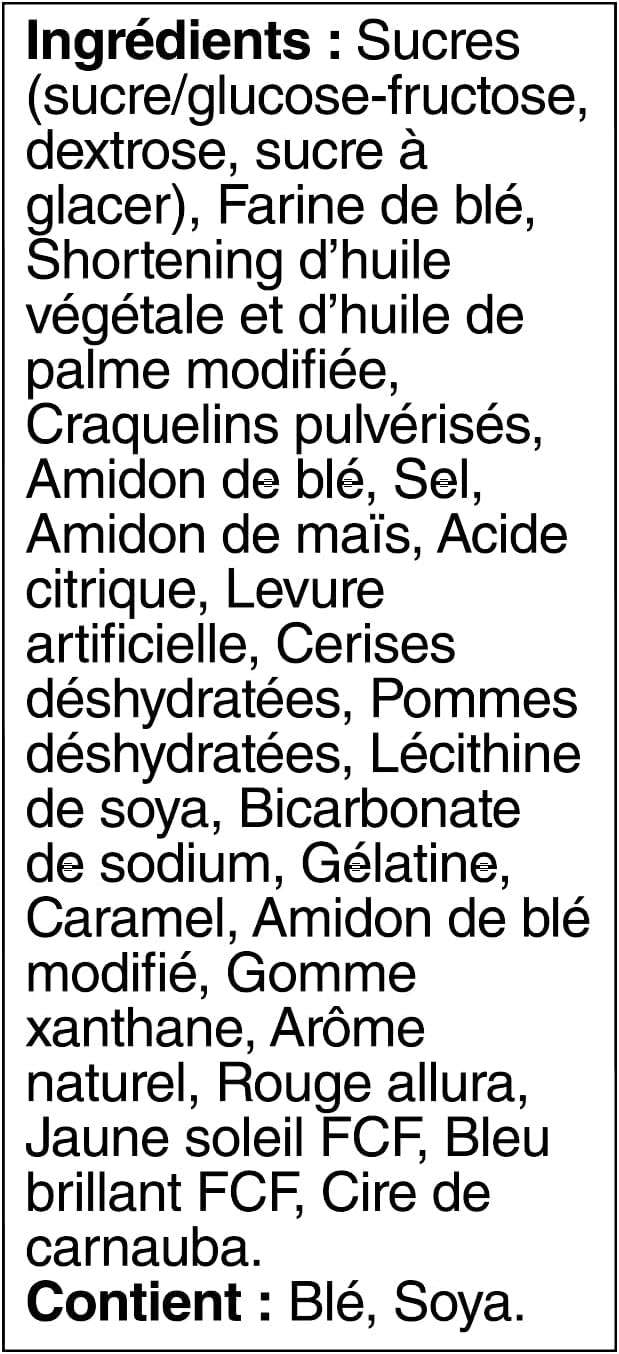 Ingrédients : Sucres (sucre/glucose-fructose, dextrose, sucre à glacer), Farine de blé, Shortening d'huile végétale et d'huile de palme modifiée, Craquelins pulvérisés, Amidon de blé, Sel, Amidon de maïs, Acide citrique, Levure artificielle, Cerises déshydratées, Pommes déshydratées, Lécithine de soya, Bicarbonate de sodium, Gélatine, Caramel, Amidon de blé modifié, Gomme xanthane, Arôme naturel, Rouge allura, Jaune soleil FCF, Bleu brillant FCF, Cire de carnauba.

Contient : Blé, Soya.